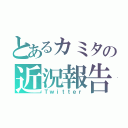 とあるカミタの
近況報告
Twitter